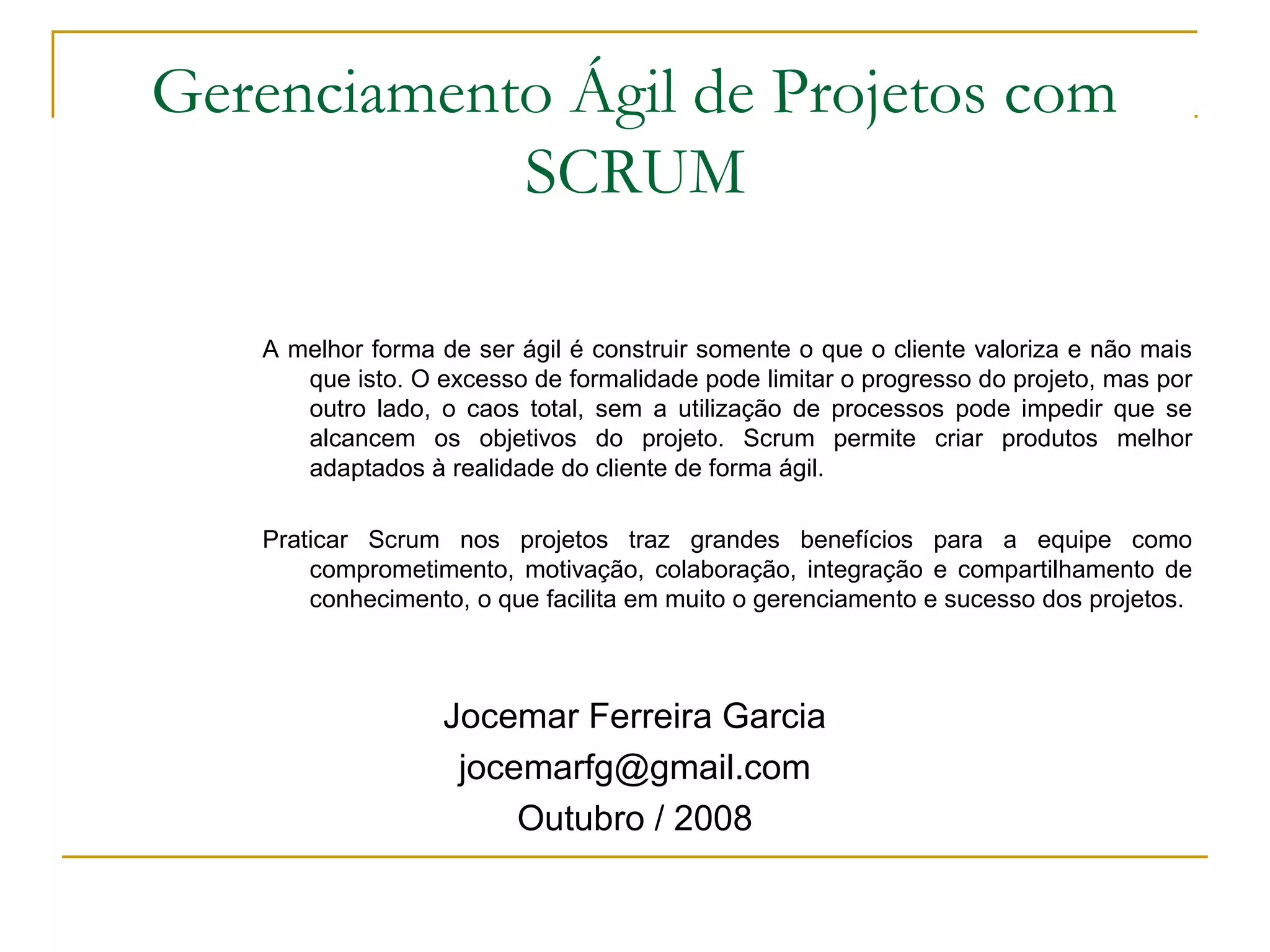 Gerenciamento Ágil de Projetos com SCRUM

A melhor forma de ser ágil é construir somente o que o cliente valoriza e não mais que isto. O excesso de formalidade pode limitar o progresso do projeto, mas por outro lado, o caos total, sem a utilização de processos pode impedir que se alcancem os objetivos do projeto. Scrum permite criar produtos melhor adaptados à realidade do cliente de forma ágil.

Praticar Scrum nos projetos traz grandes benefícios para a equipe como comprometimento, motivação, colaboração, integração e compartilhamento de conhecimento, o que facilita em muito o gerenciamento e sucesso dos projetos.

Jocemar Ferreira Garcia
jocemarfg@gmail.com
Outubro / 2008